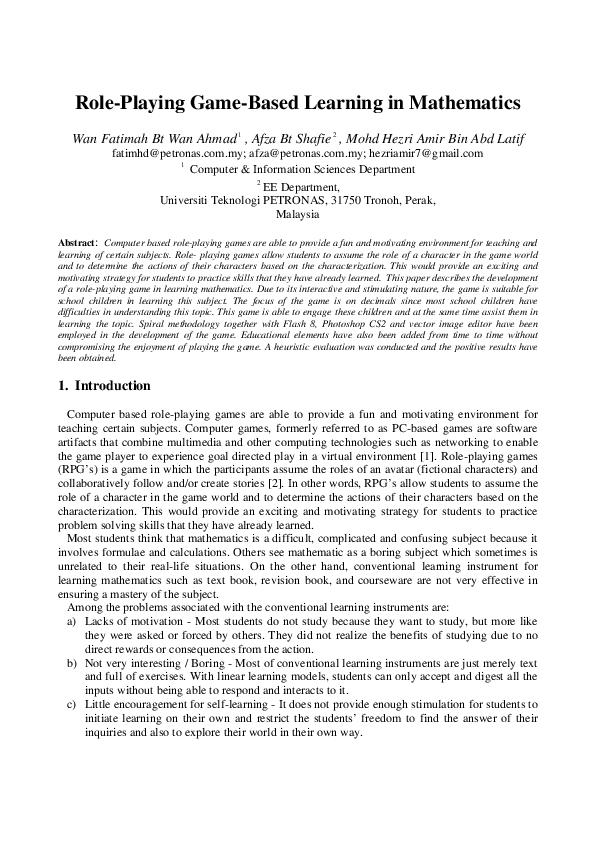 Role-Playing Game-Based Learning in Mathematics

Wan Fatimah Bt Wan Ahmad$^1$ , Afza Bt Shafie$^2$ , Mohd Hezri Amir Bin Abd Latif
fatimhd@petronas.com.my; afza@petronas.com.my; hezriamir7@gmail.com
$^1$ Computer & Information Sciences Department
$^2$ EE Department,
Universiti Teknologi PETRONAS, 31750 Tronoh, Perak,
Malaysia

Abstract: Computer based role-playing games are able to provide a fun and motivating environment for teaching and learning of certain subjects. Role- playing games allow students to assume the role of a character in the game world and to determine the actions of their characters based on the characterization. This would provide an exciting and motivating strategy for students to practice skills that they have already learned. This paper describes the development of a role-playing game in learning mathematics. Due to its interactive and stimulating nature, the game is suitable for school children in learning this subject. The focus of the game is on decimals since most school children have difficulties in understanding this topic. This game is able to engage these children and at the same time assist them in learning the topic. Spiral methodology together with Flash 8, Photoshop CS2 and vector image editor have been employed in the development of the game. Educational elements have also been added from time to time without compromising the enjoyment of playing the game. A heuristic evaluation was conducted and the positive results have been obtained.

1. Introduction

Computer based role-playing games are able to provide a fun and motivating environment for teaching certain subjects. Computer games, formerly referred to as PC-based games are software artifacts that combine multimedia and other computing technologies such as networking to enable the game player to experience goal directed play in a virtual environment [1]. Role-playing games (RPG's) is a game in which the participants assume the roles of an avatar (fictional characters) and collaboratively follow and/or create stories [2]. In other words, RPG's allow students to assume the role of a character in the game world and to determine the actions of their characters based on the characterization. This would provide an exciting and motivating strategy for students to practice problem solving skills that they have already learned.
Most students think that mathematics is a difficult, complicated and confusing subject because it involves formulae and calculations. Others see mathematic as a boring subject which sometimes is unrelated to their real-life situations. On the other hand, conventional learning instrument for learning mathematics such as text book, revision book, and courseware are not very effective in ensuring a mastery of the subject.
Among the problems associated with the conventional learning instruments are:
a) Lacks of motivation - Most students do not study because they want to study, but more like they were asked or forced by others. They did not realize the benefits of studying due to no direct rewards or consequences from the action.
b) Not very interesting / Boring - Most of conventional learning instruments are just merely text and full of exercises. With linear learning models, students can only accept and digest all the inputs without being able to respond and interacts to it.
c) Little encouragement for self-learning - It does not provide enough stimulation for students to initiate learning on their own and restrict the students' freedom to find the answer of their inquiries and also to explore their world in their own way.